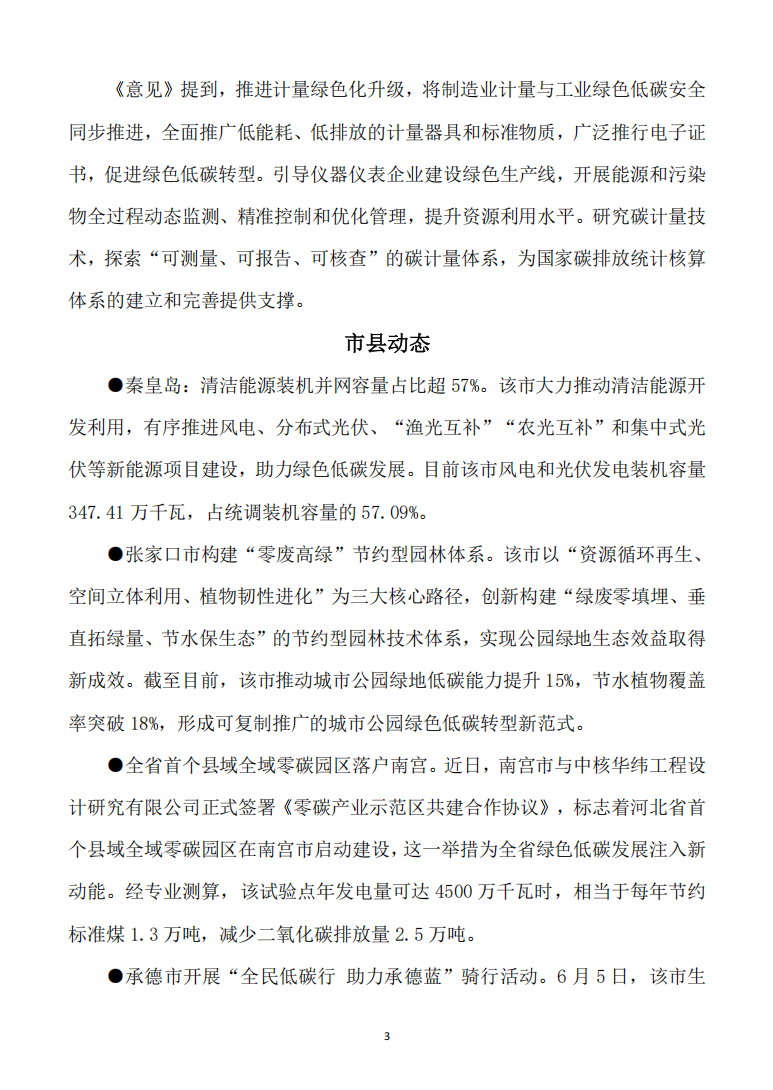 《意见》提到，推进计量绿色化升级，将制造业计量与工业绿色低碳安全同步推进，全面推广低能耗、低排放的计量器具和标准物质，广泛推行电子证书，促进绿色低碳转型。引导仪器仪表企业建设绿色生产线，开展能源和污染物全过程动态监测、精准控制和优化管理，提升资源利用水平。研究碳计量技术，探索“可测量、可报告、可核查”的碳计量体系，为国家碳排放统计核算体系的建立和完善提供支撑。

市县动态

●秦皇岛：清洁能源装机并网容量占比超 57%。该市大力推动清洁能源开发利用，有序推进风电、分布式光伏、“渔光互补”“农光互补”和集中式光伏等新能源项目建设，助力绿色低碳发展。目前该市风电和光伏发电装机容量 347.41 万千瓦，占统调装机容量的 57.09%。

●张家口市构建“零废高绿”节约型园林体系。该市以“资源循环再生、空间立体利用、植物韧性进化”为三大核心路径，创新构建“绿废零填埋、垂直拓绿量、节水保生态”的节约型园林技术体系，实现公园绿地生态效益取得新成效。截至目前，该市推动城市公园绿地低碳能力提升 15%，节水植物覆盖率突破 18%，形成可复制推广的城市公园绿色低碳转型新范式。

●全省首个县域全域零碳园区落户南宫。近日，南宫市与中核华纬工程设计研究有限公司正式签署《零碳产业示范区共建合作协议》，标志着河北省首个县域全域零碳园区在南宫市启动建设，这一举措为全省绿色低碳发展注入新动能。经专业测算，该试验点年发电量可达 4500 万千瓦时，相当于每年节约标准煤 1.3 万吨，减少二氧化碳排放量 2.5 万吨。

●承德市开展“全民低碳行 助力承德蓝”骑行活动。6 月 5 日，该市生

3